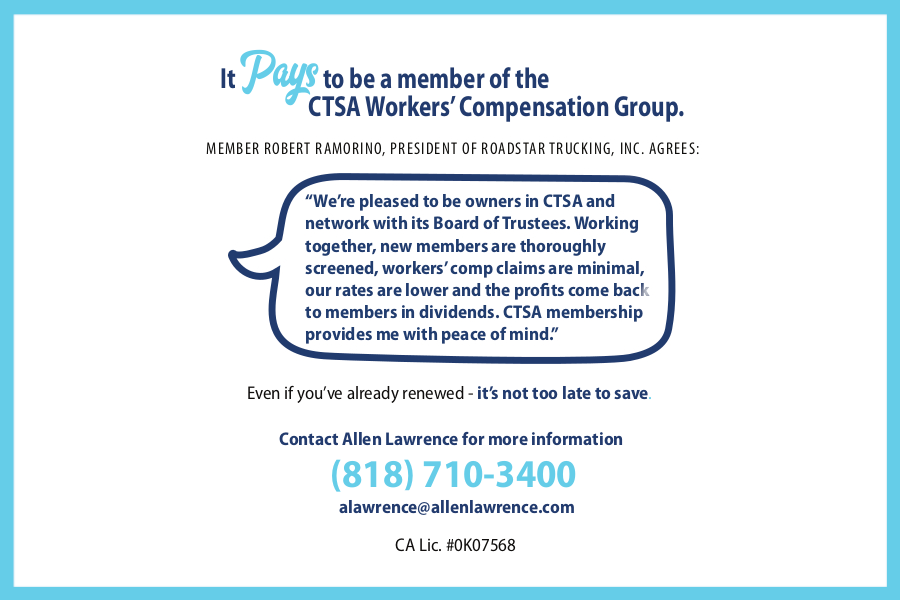 It Pays to be a member of the CTSA Workers' Compensation Group.

MEMBER ROBERT RAMORINO, PRESIDENT OF ROADSTAR TRUCKING, INC. AGREES:

"We're pleased to be owners in CTSA and network with its Board of Trustees. Working together, new members are thoroughly screened, workers' comp claims are minimal, our rates are lower and the profits come back to members in dividends. CTSA membership provides me with peace of mind."

Even if you've already renewed - it's not too late to save.

Contact Allen Lawrence for more information

(818) 710-3400

alawrence@allenlawrence.com

CA Lic. #0K07568